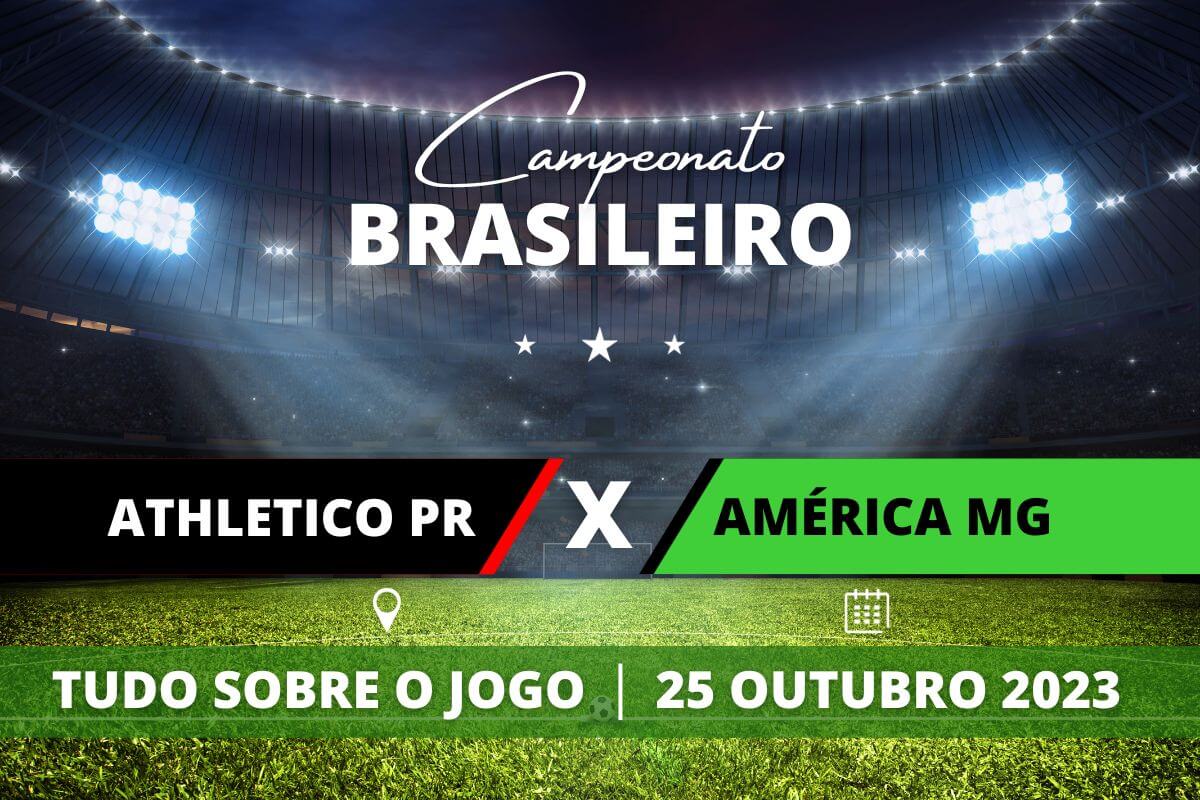 Campeonato
BRASILEIRO

ATHLETICO PR X AMÉRICA MG

TUDO SOBRE O JOGO | 25 OUTUBRO 2023